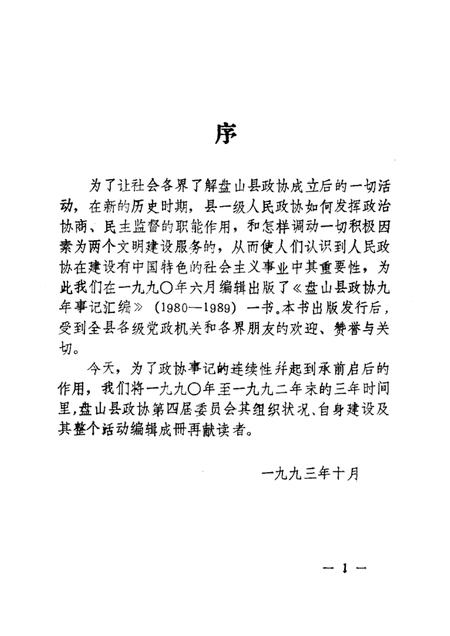 序

为了让社会各界了解盘山县政协成立后的一切活动，在新的历史时期，县一级人民政协如何发挥政治协商、民主监督的职能作用，和怎样调动一切积极因素为两个文明建设服务的，从而使人们认识到人民政协在建设有中国特色的社会主义事业中其重要性，为此我们在一九九〇年六月编辑出版了《盘山县政协九年事记汇编》（1980—1989）一书。本书出版发行后，受到全县各级党政机关和各界朋友的欢迎、赞誉与关切。

今天，为了政协事记的连续性并起到承前启后的作用，我们将一九九〇年至一九九二年末的三年时间里，盘山县政协第四届委员会其组织状况、自身建设及其整个活动编辑成册再献读者。

一九九三年十月

— 1 —